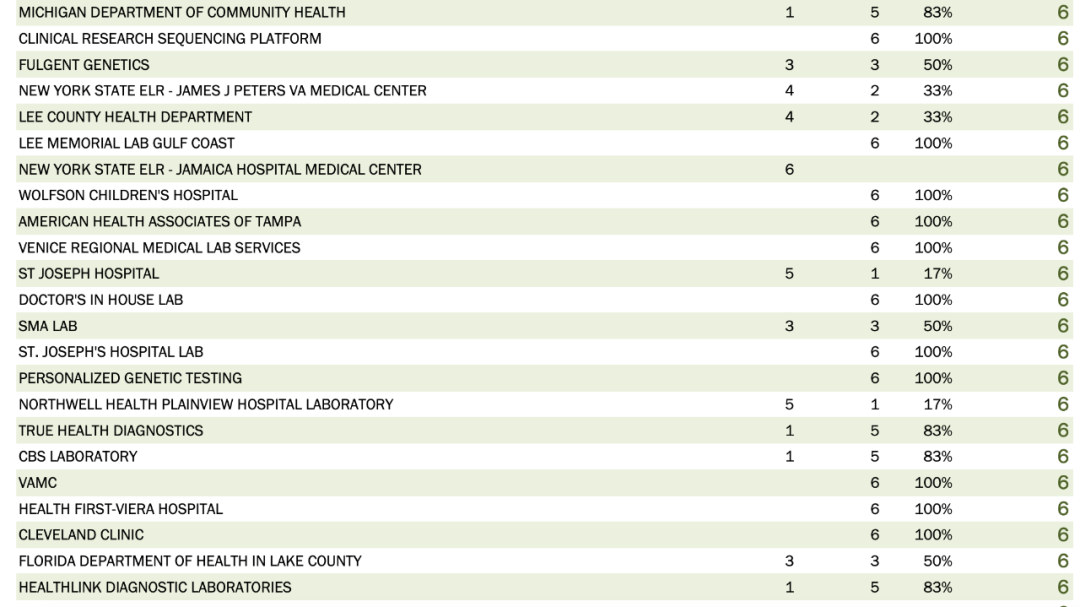 | MICHIGAN DEPARTMENT OF COMMUNITY HEALTH | 1 | 5 | 83% | 6 |
|---|---|---|---|---|
| CLINICAL RESEARCH SEQUENCING PLATFORM | | 6 | 100% | 6 |
| FULGENT GENETICS | 3 | 3 | 50% | 6 |
| NEW YORK STATE ELR - JAMES J PETERS VA MEDICAL CENTER | 4 | 2 | 33% | 6 |
| LEE COUNTY HEALTH DEPARTMENT | 4 | 2 | 33% | 6 |
| LEE MEMORIAL LAB GULF COAST | | 6 | 100% | 6 |
| NEW YORK STATE ELR - JAMAICA HOSPITAL MEDICAL CENTER | 6 | | | 6 |
| WOLFSON CHILDREN'S HOSPITAL | | 6 | 100% | 6 |
| AMERICAN HEALTH ASSOCIATES OF TAMPA | | 6 | 100% | 6 |
| VENICE REGIONAL MEDICAL LAB SERVICES | | 6 | 100% | 6 |
| ST JOSEPH HOSPITAL | 5 | 1 | 17% | 6 |
| DOCTOR'S IN HOUSE LAB | | 6 | 100% | 6 |
| SMA LAB | 3 | 3 | 50% | 6 |
| ST. JOSEPH'S HOSPITAL LAB | | 6 | 100% | 6 |
| PERSONALIZED GENETIC TESTING | | 6 | 100% | 6 |
| NORTHWELL HEALTH PLAINVIEW HOSPITAL LABORATORY | 5 | 1 | 17% | 6 |
| TRUE HEALTH DIAGNOSTICS | 1 | 5 | 83% | 6 |
| CBS LABORATORY | 1 | 5 | 83% | 6 |
| VAMC | | 6 | 100% | 6 |
| HEALTH FIRST-VIERA HOSPITAL | | 6 | 100% | 6 |
| CLEVELAND CLINIC | | 6 | 100% | 6 |
| FLORIDA DEPARTMENT OF HEALTH IN LAKE COUNTY | 3 | 3 | 50% | 6 |
| HEALTHLINK DIAGNOSTIC LABORATORIES | 1 | 5 | 83% | 6 |